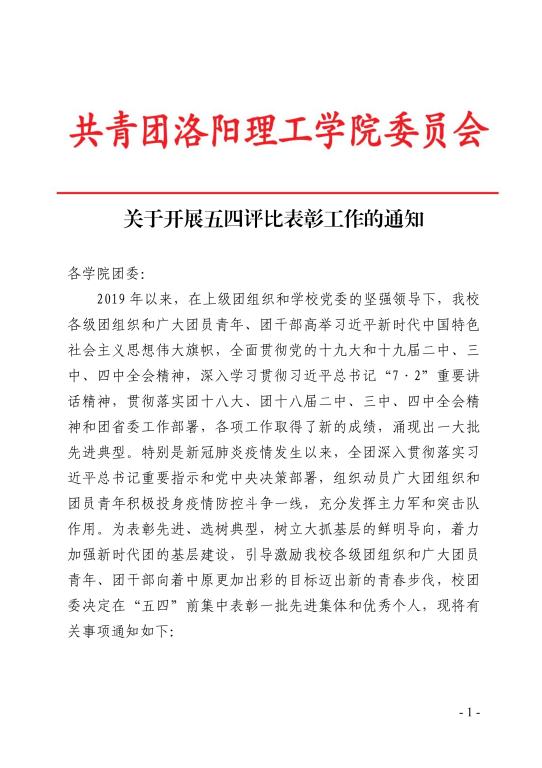 共青团洛阳理工学院委员会

关于开展五四评比表彰工作的通知

各学院团委:

2019 年以来，在上级团组织和学校党委的坚强领导下，我校各级团组织和广大团员青年、团干部高举习近平新时代中国特色社会主义思想伟大旗帜，全面贯彻党的十九大和十九届二中、三中、四中全会精神，深入学习贯彻习近平总书记“7·2”重要讲话精神，贯彻落实团十八大、团十八届二中、三中、四中全会精神和团省委工作部署，各项工作取得了新的成绩，涌现出一大批先进典型。特别是新冠肺炎疫情发生以来，全团深入贯彻落实习近平总书记重要指示和党中央决策部署，组织动员广大团组织和团员青年积极投身疫情防控斗争一线，充分发挥主力军和突击队作用。为表彰先进、选树典型，树立大抓基层的鲜明导向，着力加强新时代团的基层建设，引导激励我校各级团组织和广大团员青年、团干部向着中原更加出彩的目标迈出新的青春步伐，校团委决定在“五四”前集中表彰一批先进集体和优秀个人，现将有关事项通知如下:

- 1 -